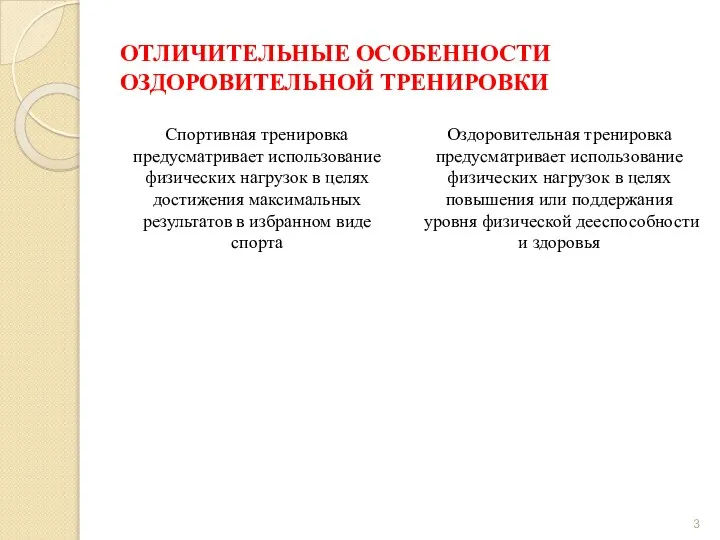 ОТЛИЧИТЕЛЬНЫЕ ОСОБЕННОСТИ ОЗДОРОВИТЕЛЬНОЙ ТРЕНИРОВКИ

Спортивная тренировка предусматривает использование физических нагрузок в целях достижения максимальных результатов в избранном виде спорта

Оздоровительная тренировка предусматривает использование физических нагрузок в целях повышения или поддержания уровня физической дееспособности и здоровья

3